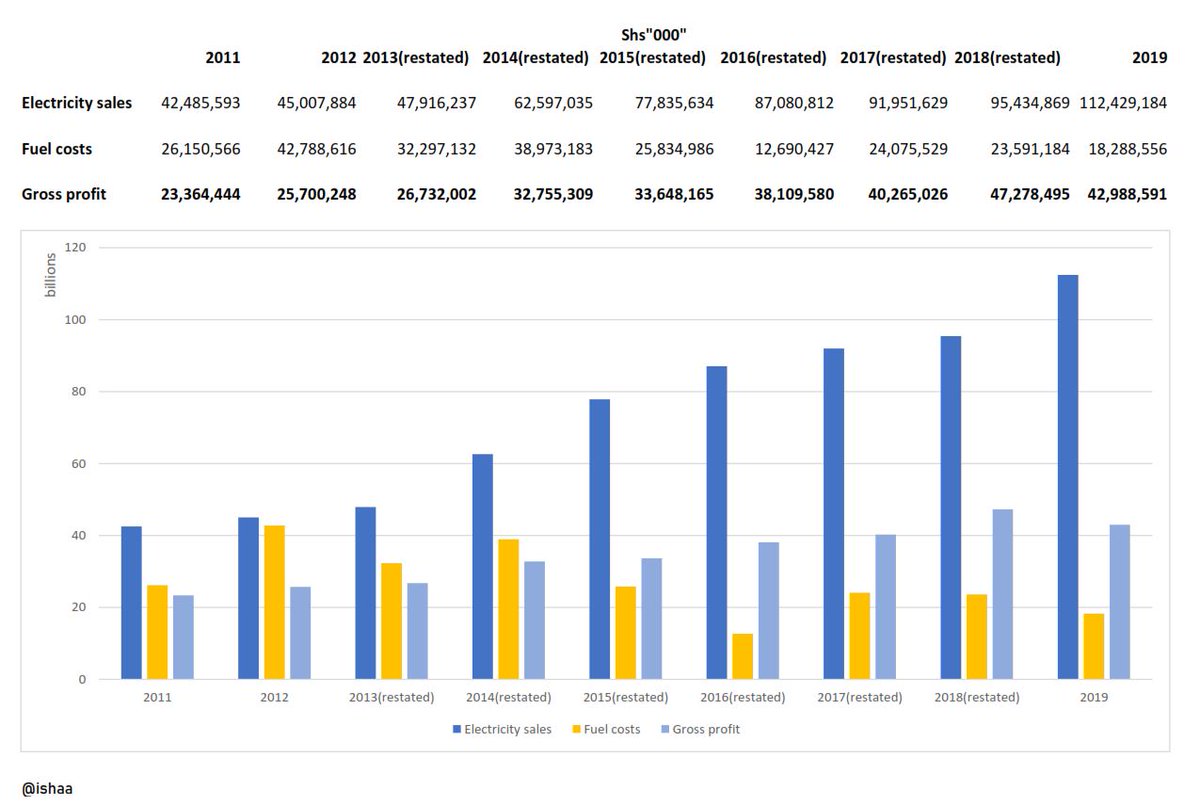 Shs"000"

|  | 2011 | 2012 | 2013(restated) | 2014(restated) | 2015(restated) | 2016(restated) | 2017(restated) | 2018(restated) | 2019 |
|---|---|---|---|---|---|---|---|---|---|
| Electricity sales | 42,485,593 | 45,007,884 | 47,916,237 | 62,597,035 | 77,835,634 | 87,080,812 | 91,951,629 | 95,434,869 | 112,429,184 |
| Fuel costs | 26,150,566 | 42,788,616 | 32,297,132 | 38,973,183 | 25,834,986 | 12,690,427 | 24,075,529 | 23,591,184 | 18,288,556 |
| Gross profit | 23,364,444 | 25,700,248 | 26,732,002 | 32,755,309 | 33,648,165 | 38,109,580 | 40,265,026 | 47,278,495 | 42,988,591 |

billions

120
100
80
60
40
20
0

2011 2012 2013(restated) 2014(restated) 2015(restated) 2016(restated) 2017(restated) 2018(restated) 2019

Electricity sales Fuel costs Gross profit

@ishaa